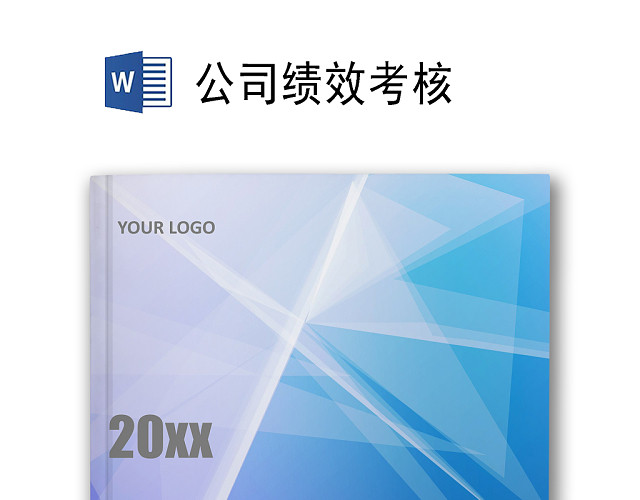 W

公司绩效考核

YOUR LOGO

20xx